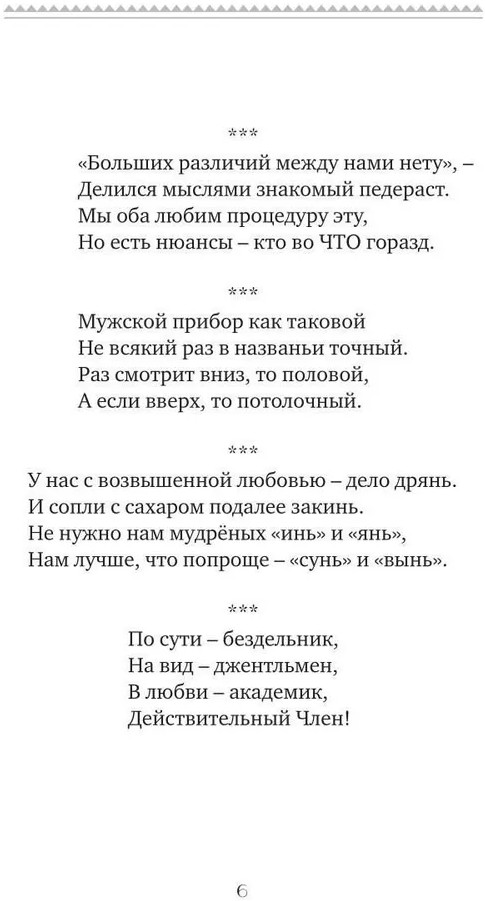 \*\*\*

«Больших различий между нами нету», –
Делился мыслями знакомый педераст.
Мы оба любим процедуру эту,
Но есть нюансы – кто во ЧТО горазд.

\*\*\*

Мужской прибор как таковой
Не всякий раз в названьи точный.
Раз смотрит вниз, то половой,
А если вверх, то потолочный.

\*\*\*

У нас с возвышенной любовью – дело дрянь.
И сопли с сахаром подалее закинь.
Не нужно нам мудрёных «инь» и «янь»,
Нам лучше, что попроще – «сунь» и «вынь».

\*\*\*

По сути – бездельник,
На вид – джентльмен,
В любви – академик,
Действительный Член!

6